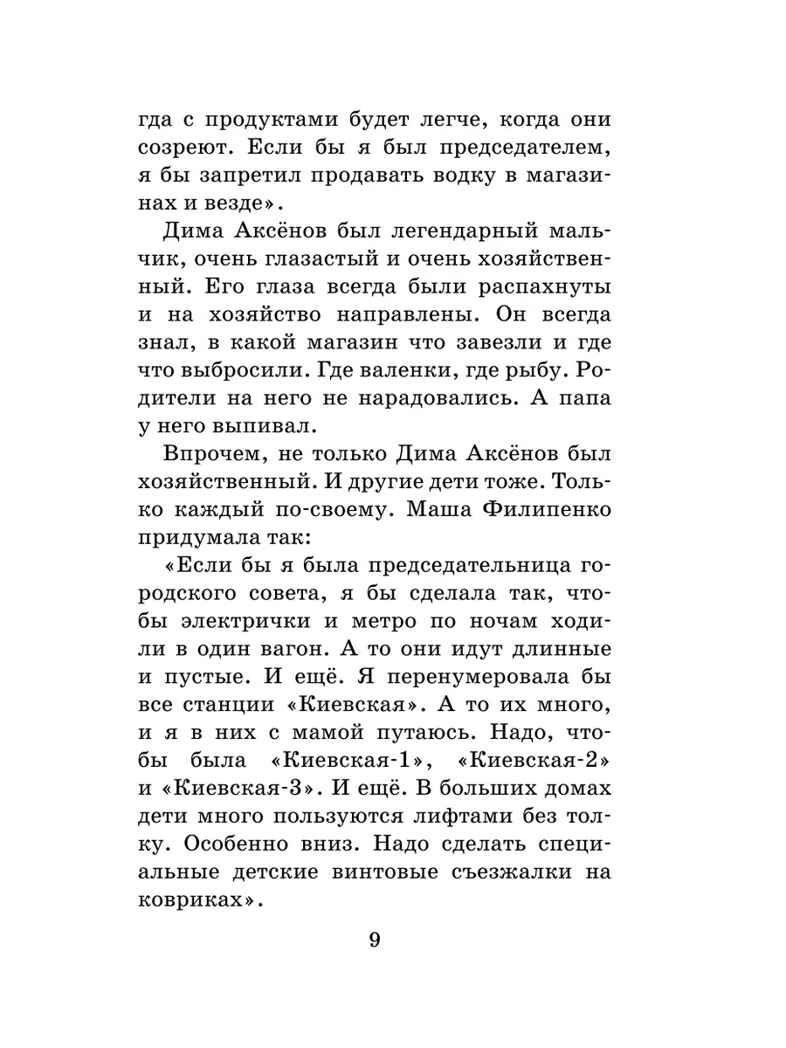 гда с продуктами будет легче, когда они созреют. Если бы я был председателем, я бы запретил продавать водку в магазинах и везде».

Дима Аксёнов был легендарный мальчик, очень глазастый и очень хозяйственный. Его глаза всегда были распахнуты и на хозяйство направлены. Он всегда знал, в какой магазин что завезли и где что выбросили. Где валенки, где рыбу. Родители на него не нарадовались. А папа у него выпивал.

Впрочем, не только Дима Аксёнов был хозяйственный. И другие дети тоже. Только каждый по-своему. Маша Филипенко придумала так:

«Если бы я была председательница городского совета, я бы сделала так, чтобы электрички и метро по ночам ходили в один вагон. А то они идут длинные и пустые. И ещё. Я перенумеровала бы все станции «Киевская». А то их много, и я в них с мамой путаюсь. Надо, чтобы была «Киевская-1», «Киевская-2» и «Киевская-3». И ещё. В больших домах дети много пользуются лифтами без толку. Особенно вниз. Надо сделать специальные детские винтовые съезжалки на ковриках».

9